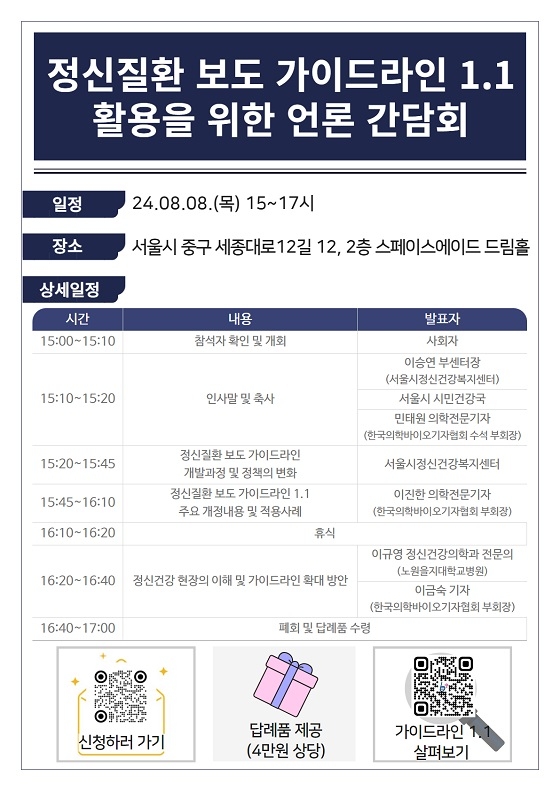 정신질환 보도 가이드라인 1.1 활용을 위한 언론 간담회

일정 24.08.08.(목) 15~17시

장소 서울시 중구 세종대로12길 12, 2층 스페이스에이드 드림홀

상세일정

| 시간 | 내용 | 발표자 |
|---|---|---|
| 15:00~15:10 | 참석자 확인 및 개회 | 사회자 |
| 15:10~15:20 | 인사말 및 축사 | 이승연 부센터장 (서울시정신건강복지센터) |
| | | 서울시 시민건강국 |
| | | 민태원 의학전문기자 (한국의학바이오기자협회 수석 부회장) |
| 15:20~15:45 | 정신질환 보도 가이드라인 개발과정 및 정책의 변화 | 서울시정신건강복지센터 |
| 15:45~16:10 | 정신질환 보도 가이드라인 1.1 주요 개정내용 및 적용사례 | 이진한 의학전문기자 (한국의학바이오기자협회 부회장) |
| 16:10~16:20 | 휴식 | |
| 16:20~16:40 | 정신건강 현장의 이해 및 가이드라인 확대 방안 | 이규영 정신건강의학과 전문의 (노원을지대학교병원) |
| | | 이금숙 기자 (한국의학바이오기자협회 부회장) |
| 16:40~17:00 | 폐회 및 답례품 수령 | |

신청하러 가기

답례품 제공 (4만원 상당)

가이드라인 1.1 살펴보기